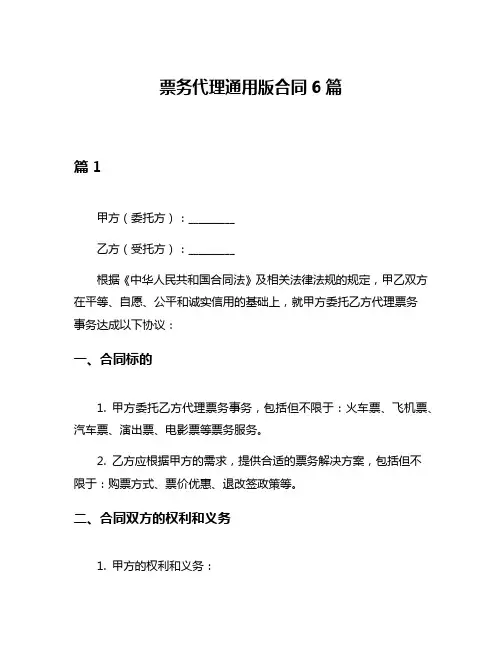 票务代理通用版合同 6 篇

篇 1

甲方（委托方）：________

乙方（受托方）：________

根据《中华人民共和国合同法》及相关法律法规的规定，甲乙双方在平等、自愿、公平和诚实信用的基础上，就甲方委托乙方代理票务事务达成以下协议：

一、合同标的

1. 甲方委托乙方代理票务事务，包括但不限于：火车票、飞机票、汽车票、演出票、电影票等票务服务。

2. 乙方应根据甲方的需求，提供合适的票务解决方案，包括但不限于：购票方式、票价优惠、退改签政策等。

二、合同双方的权利和义务

1. 甲方的权利和义务：